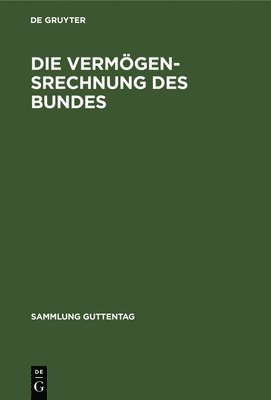 DE GRUYTER

DIE VERMÖGENSRECHNUNG DES BUNDES

SAMMLUNG GUTTENTAG

DE
G